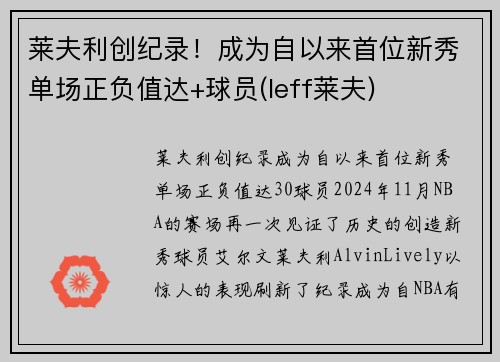 莱夫利创纪录！成为自以来首位新秀单场正负值达+球员(leff莱夫)

莱夫利创纪录成为自以来首位新秀单场正负值达30球员2024年11月NBA的赛场再一次见证了历史的创造新秀球员艾尔文莱夫利AlvinLively以惊人的表现刷新了纪录成为自NBA有